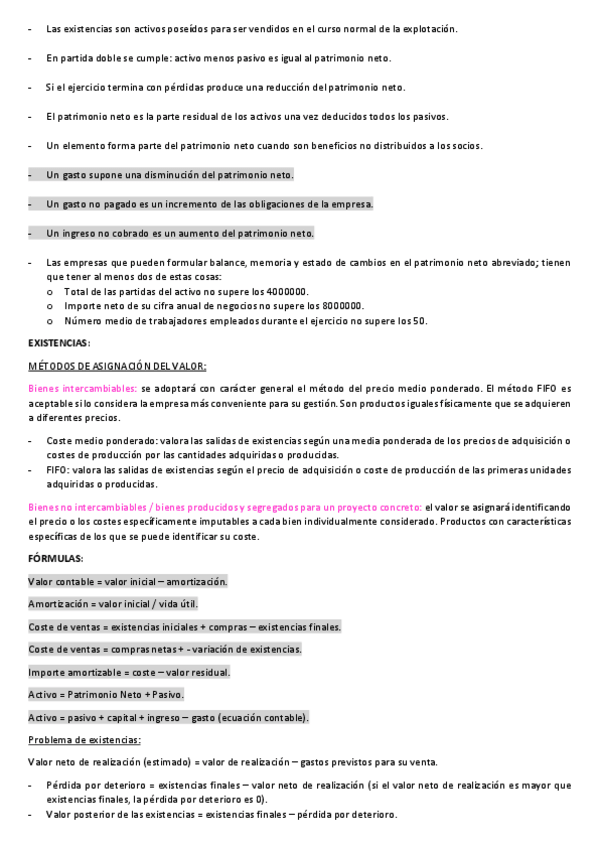 - Las existencias son activos poseídos para ser vendidos en el curso normal de la explotación.

- En partida doble se cumple: activo menos pasivo es igual al patrimonio neto.

- Si el ejercicio termina con pérdidas produce una reducción del patrimonio neto.

- El patrimonio neto es la parte residual de los activos una vez deducidos todos los pasivos.

- Un elemento forma parte del patrimonio neto cuando son beneficios no distribuidos a los socios.

- Un gasto supone una disminución del patrimonio neto.

- Un gasto no pagado es un incremento de las obligaciones de la empresa.

- Un ingreso no cobrado es un aumento del patrimonio neto.

- Las empresas que pueden formular balance, memoria y estado de cambios en el patrimonio neto abreviado; tienen que tener al menos dos de estas cosas:
  o Total de las partidas del activo no supere los 4000000.
  o Importe neto de su cifra anual de negocios no supere los 8000000.
  o Número medio de trabajadores empleados durante el ejercicio no supere los 50.

EXISTENCIAS:

MÉTODOS DE ASIGNACIÓN DEL VALOR:

Bienes intercambiables: se adoptará con carácter general el método del precio medio ponderado. El método FIFO es aceptable si lo considera la empresa más conveniente para su gestión. Son productos iguales físicamente que se adquieren a diferentes precios.

- Coste medio ponderado: valora las salidas de existencias según una media ponderada de los precios de adquisición o costes de producción por las cantidades adquiridas o producidas.
- FIFO: valora las salidas de existencias según el precio de adquisición o coste de producción de las primeras unidades adquiridas o producidas.

Bienes no intercambiables / bienes producidos y segregados para un proyecto concreto: el valor se asignará identificando el precio o los costes específicamente imputables a cada bien individualmente considerado. Productos con características específicas de los que se puede identificar su coste.

FÓRMULAS:

Valor contable = valor inicial – amortización.

Amortización = valor inicial / vida útil.

Coste de ventas = existencias iniciales + compras – existencias finales.

Coste de ventas = compras netas + - variación de existencias.

Importe amortizable = coste – valor residual.

Activo = Patrimonio Neto + Pasivo.

Activo = pasivo + capital + ingreso – gasto (ecuación contable).

Problema de existencias:

Valor neto de realización (estimado) = valor de realización – gastos previstos para su venta.

- Pérdida por deterioro = existencias finales – valor neto de realización (si el valor neto de realización es mayor que existencias finales, la pérdida por deterioro es 0).
- Valor posterior de las existencias = existencias finales – pérdida por deterioro.